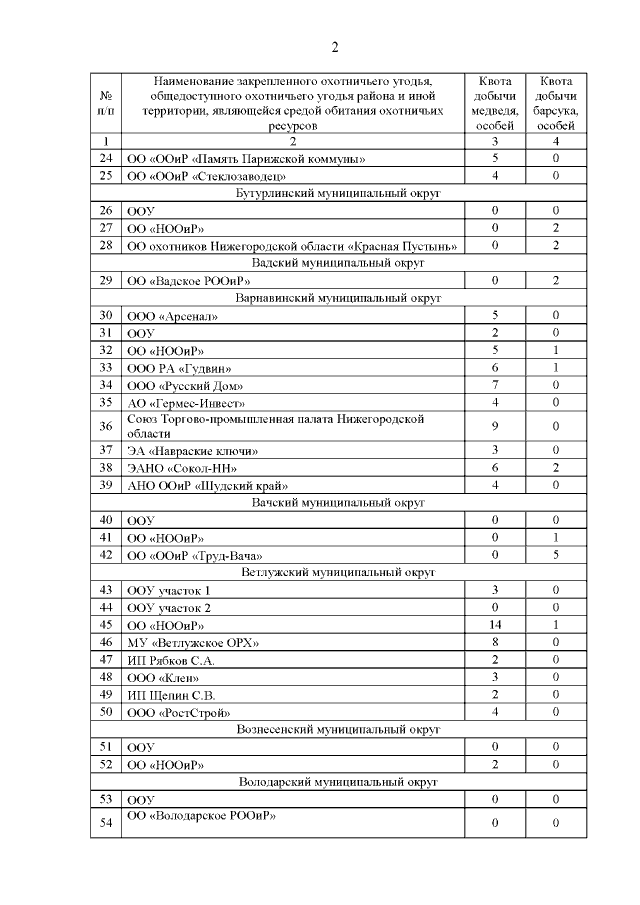 2

| № п/п | Наименование закрепленного охотничьего угодья, общедоступного охотничьего угодья района и иной территории, являющейся средой обитания охотничьих ресурсов | Квота добычи медведя, особей | Квота добычи барсука, особей |
|---|---|---|---|
| 1 | 2 | 3 | 4 |
| 24 | ОО «ООиР «Память Парижской коммуны» | 5 | 0 |
| 25 | ОО «ООиР «Стеклозаводец» | 4 | 0 |
| | Бутурлинский муниципальный округ | | |
| 26 | ООУ | 0 | 0 |
| 27 | ОО «НООиР» | 0 | 2 |
| 28 | ОО охотников Нижегородской области «Красная Пустынь» | 0 | 2 |
| | Вадский муниципальный округ | | |
| 29 | ОО «Вадское РООиР» | 0 | 2 |
| | Варнавинский муниципальный округ | | |
| 30 | ООО «Арсенал» | 5 | 0 |
| 31 | ООУ | 2 | 0 |
| 32 | ОО «НООиР» | 5 | 1 |
| 33 | ООО РА «Гудвин» | 6 | 1 |
| 34 | ООО «Русский Дом» | 7 | 0 |
| 35 | АО «Гермес-Инвест» | 4 | 0 |
| 36 | Союз Торгово-промышленная палата Нижегородской области | 9 | 0 |
| 37 | ЭА «Навраские ключи» | 3 | 0 |
| 38 | ЭАНО «Сокол-НН» | 6 | 2 |
| 39 | АНО ООиР «Шудский край» | 4 | 0 |
| | Вачский муниципальный округ | | |
| 40 | ООУ | 0 | 0 |
| 41 | ОО «НООиР» | 0 | 1 |
| 42 | ОО «ООиР «Труд-Вача» | 0 | 5 |
| | Ветлужский муниципальный округ | | |
| 43 | ООУ участок 1 | 3 | 0 |
| 44 | ООУ участок 2 | 0 | 0 |
| 45 | ОО «НООиР» | 14 | 1 |
| 46 | МУ «Ветлужское ОРХ» | 8 | 0 |
| 47 | ИП Рябков С.А. | 2 | 0 |
| 48 | ООО «Клен» | 3 | 0 |
| 49 | ИП Щепин С.В. | 2 | 0 |
| 50 | ООО «РостСтрой» | 4 | 0 |
| | Вознесенский муниципальный округ | | |
| 51 | ООУ | 0 | 0 |
| 52 | ОО «НООиР» | 2 | 0 |
| | Володарский муниципальный округ | | |
| 53 | ООУ | 0 | 0 |
| 54 | ОО «Володарское РООиР» | 0 | 0 |